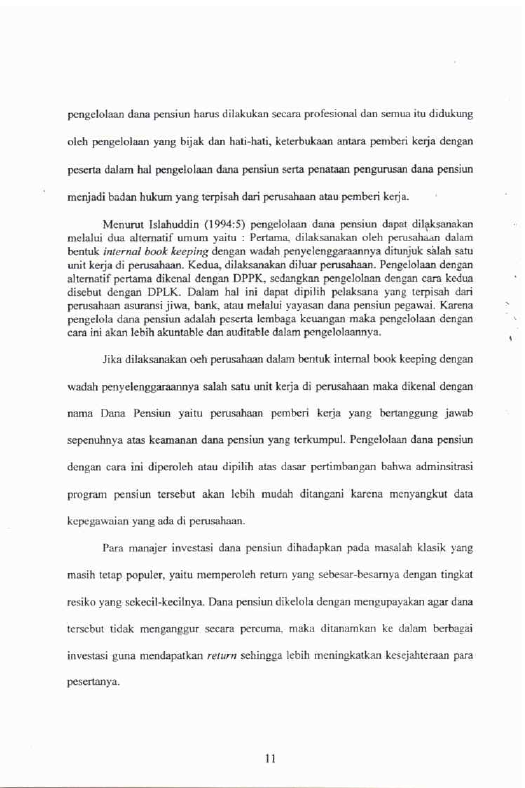 pengelolaan dana pensiun harus dilakukan secara profesional dan semua itu didukung oleh pengelolaan yang bijak dan hati-hati, keterbukaan antara pemberi kerja dengan peserta dalam hal pengelolaan dana pensiun serta penataan pengurusan dana pensiun menjadi badan hukum yang terpisah dari perusahaan atau pemberi kerja.

Menurut Islahuddin (1994:5) pengelolaan dana pensiun dapat dilaksanakan melalui dua alternatif umum yaitu : Pertama, dilaksanakan oleh perusahaan dalam bentuk internal book keeping dengan wadah penyelenggaraannya ditunjuk salah satu unit kerja di perusahaan. Kedua, dilaksanakan diluar perusahaan. Pengelolaan dengan alternatif pertama dikenal dengan DPPK, sedangkan pengelolaan dengan cara kedua disebut dengan DPLK. Dalam hal ini dapat dipilih pelaksana yang terpisah dari perusahaan asuransi jiwa, bank, atau melalui yayasan dana pensiun pegawai. Karena pengelola dana pensiun adalah peserta lembaga keuangan maka pengelolaan dengan cara ini akan lebih akuntable dan auditable dalam pengelolaannya.

Jika dilaksanakan oeh perusahaan dalam bentuk internal book keeping dengan wadah penyelenggaraannya salah satu unit kerja di perusahaan maka dikenal dengan nama Dana Pensiun yaitu perusahaan pemberi kerja yang bertanggung jawab sepenuhnya atas keamanan dana pensiun yang terkumpul. Pengelolaan dana pensiun dengan cara ini diperoleh atau dipilih atas dasar pertimbangan bahwa adminsitrasi program pensiun tersebut akan lebih mudah ditangani karena menyangkut data kepegawaian yang ada di perusahaan.

Para manajer investasi dana pensiun dihadapkan pada masalah klasik yang masih tetap populer, yaitu memperoleh return yang sebesar-besarnya dengan tingkat resiko yang sekecil-kecilnya. Dana pensiun dikelola dengan mengupayakan agar dana tersebut tidak menganggur secara percuma, maka ditanamkan ke dalam berbagai investasi guna mendapatkan return sehingga lebih meningkatkan kesejahteraan para pesertanya.

11